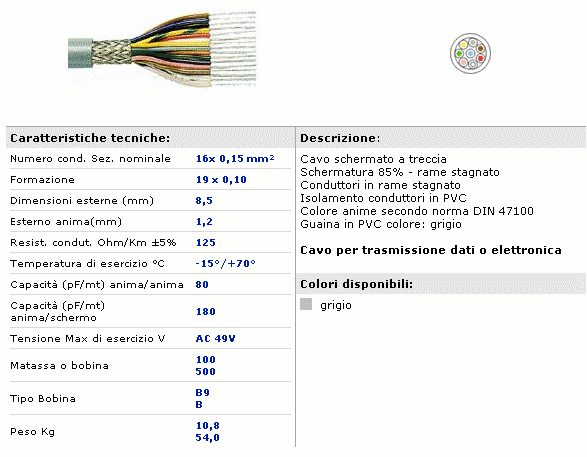 Caratteristiche tecniche:

| | |
|---|---|
| Numero cond. Sez. nominale | 16x 0,15 mm² |
| Formazione | 19 x 0,10 |
| Dimensioni esterne (mm) | 8,5 |
| Esterno anima(mm) | 1,2 |
| Resist. condut. Ohm/Km ±5% | 125 |
| Temperatura di esercizio °C | -15°/+70° |
| Capacità (pF/mt) anima/anima | 80 |
| Capacità (pF/mt) anima/schermo | 180 |
| Tensione Max di esercizio V | AC 49V |
| Matassa o bobina | 100 500 |
| Tipo Bobina | B9 B |
| Peso Kg | 10,8 54,0 |

Descrizione:

Cavo schermato a treccia
Schermatura 85% - rame stagnato
Conduttori in rame stagnato
Isolamento conduttori in PVC
Colore anime secondo norma DIN 47100
Guaina in PVC colore: grigio

Cavo per trasmissione dati o elettronica

Colori disponibili:

grigio